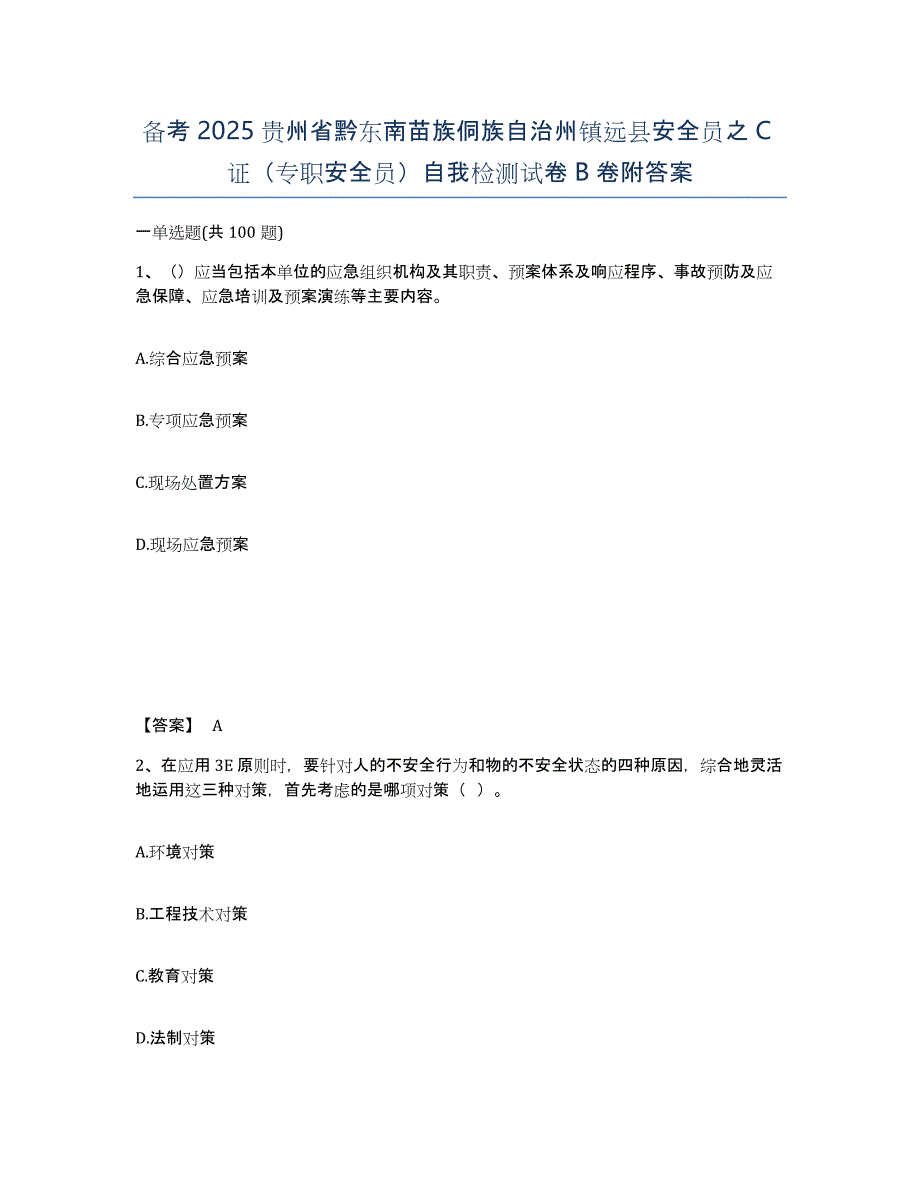 备考 2025 贵州省黔东南苗族侗族自治州镇远县安全员之 C 证（专职安全员）自我检测试卷 B 卷附答案

一单选题(共 100 题)

1、（）应当包括本单位的应急组织机构及其职责、预案体系及响应程序、事故预防及应急保障、应急培训及预案演练等主要内容。

A.综合应急预案

B.专项应急预案

C.现场处置方案

D.现场应急预案

【答案】 A

2、在应用 3E 原则时，要针对人的不安全行为和物的不安全状态的四种原因，综合地灵活地运用这三种对策，首先考虑的是哪项对策（ ）。

A.环境对策

B.工程技术对策

C.教育对策

D.法制对策